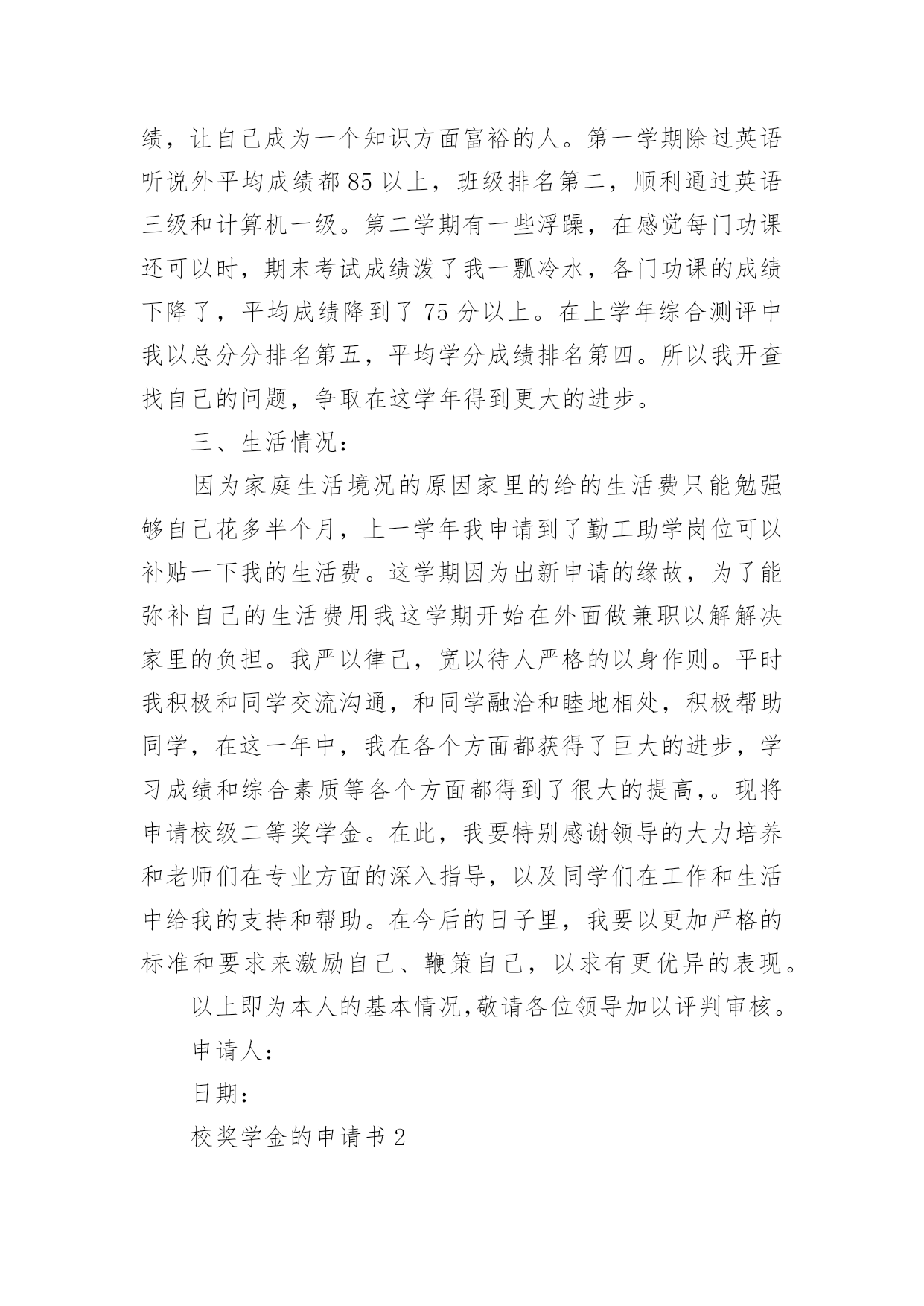 绩，让自己成为一个知识方面富裕的人。第一学期除过英语听说外平均成绩都85以上，班级排名第二，顺利通过英语三级和计算机一级。第二学期有一些浮躁，在感觉每门功课还可以时，期末考试成绩泼了我一瓢冷水，各门功课的成绩下降了，平均成绩降到了75分以上。在上学年综合测评中我以总分分排名第五，平均学分成绩排名第四。所以我开查找自己的问题，争取在这学年得到更大的进步。

三、生活情况：

因为家庭生活境况的原因家里的给的生活费只能勉强够自己花多半个月，上一学年我申请到了勤工助学岗位可以补贴一下我的生活费。这学期因为出新申请的缘故，为了能弥补自己的生活费用我这学期开始在外面做兼职以解解决家里的负担。我严以律己，宽以待人严格的以身作则。平时我积极和同学交流沟通，和同学融洽和睦地相处，积极帮助同学，在这一年中，我在各个方面都获得了巨大的进步，学习成绩和综合素质等各个方面都得到了很大的提高，。现将申请校级二等奖学金。在此，我要特别感谢领导的大力培养和老师们在专业方面的深入指导，以及同学们在工作和生活中给我的支持和帮助。在今后的日子里，我要以更加严格的标准和要求来激励自己、鞭策自己，以求有更优异的表现。

以上即为本人的基本情况,敬请各位领导加以评判审核。

申请人：

日期：

校奖学金的申请书2